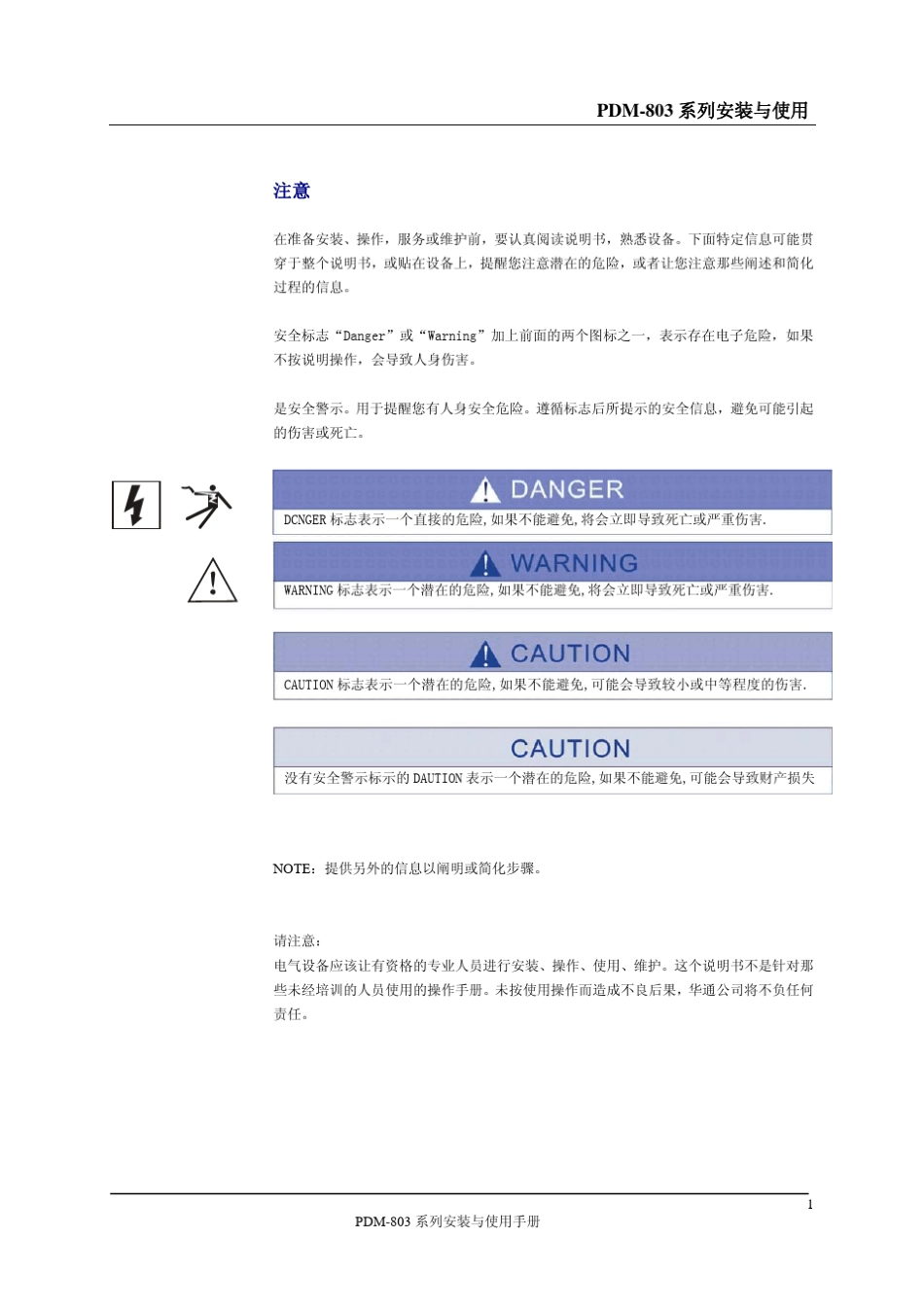 PDM-803 系列安装与使用

注意

在准备安装、操作，服务或维护前，要认真阅读说明书，熟悉设备。下面特定信息可能贯穿于整个说明书，或贴在设备上，提醒您注意潜在的危险，或者让您注意那些阐述和简化过程的信息。

安全标志“Danger”或“Warning”加上前面的两个图标之一，表示存在电子危险，如果不按说明操作，会导致人身伤害。

是安全警示。用于提醒您有人身安全危险。遵循标志后所提示的安全信息，避免可能引起的伤害或死亡。

DANGER

DCNGER 标志表示一个直接的危险，如果不能避免，将会立即导致死亡或严重伤害.

WARNING

WARNING 标志表示一个潜在的危险，如果不能避免，将会立即导致死亡或严重伤害.

CAUTION

CAUTION 标志表示一个潜在的危险，如果不能避免，可能会导致较小或中等程度的伤害.

CAUTION

没有安全警示标示的 DAUTION 表示一个潜在的危险，如果不能避免，可能会导致财产损失

NOTE：提供另外的信息以阐明或简化步骤。

请注意：
电气设备应该让有资格的专业人员进行安装、操作、使用、维护。这个说明书不是针对那些未经培训的人员使用的操作手册。未按使用操作而造成不良后果，华通公司将不负任何责任。

1

PDM-803 系列安装与使用手册